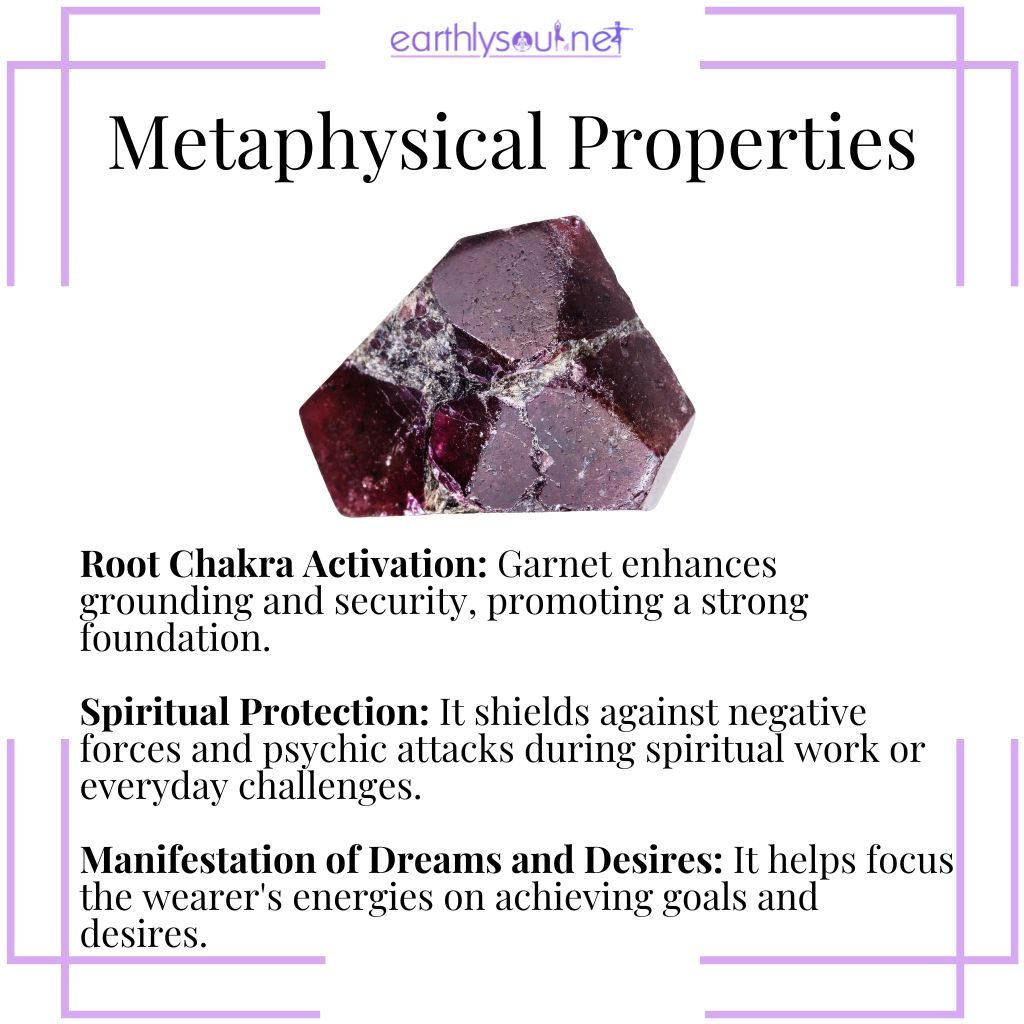 earthlysoul.net

Metaphysical Properties

Root Chakra Activation: Garnet enhances grounding and security, promoting a strong foundation.

Spiritual Protection: It shields against negative forces and psychic attacks during spiritual work or everyday challenges.

Manifestation of Dreams and Desires: It helps focus the wearer's energies on achieving goals and desires.